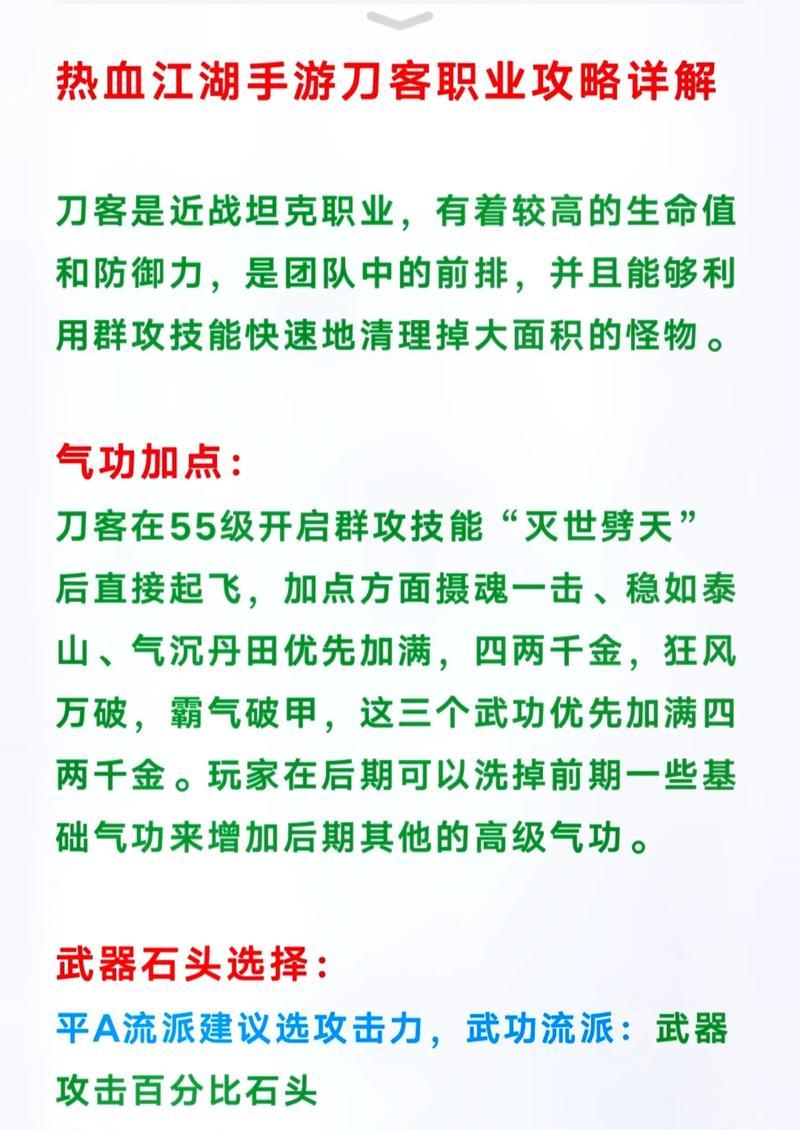 热血江湖手游刀客职业攻略详解

刀客是近战坦克职业，有着较高的生命值和防御力，是团队中的前排，并且能够利用群攻技能快速地清理掉大面积的怪物。

气功加点：
刀客在55级开启群攻技能“灭世劈天”后直接起飞，加点方面摄魂一击、稳如泰山、气沉丹田优先加满，四两千金，狂风万破，霸气破甲，这三个武功优先加满四两千金。玩家在后期可以洗掉前期一些基础气功来增加后期其他的高级气功。

武器石头选择：
平A流派建议选攻击力，武功流派：武器攻击百分比石头